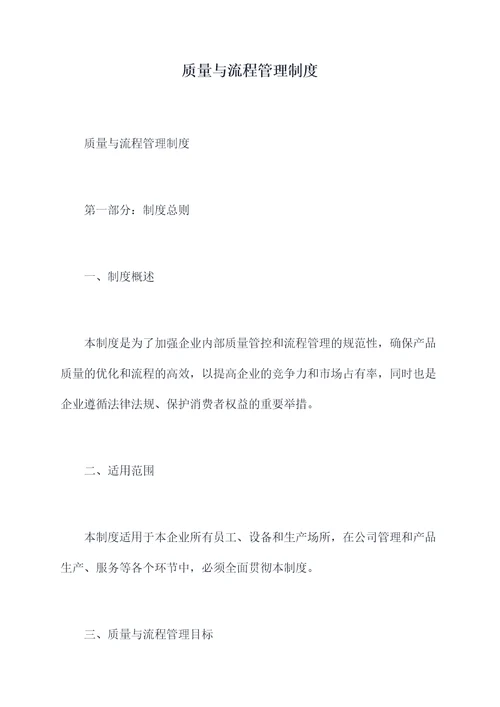 质量与流程管理制度

质量与流程管理制度

第一部分：制度总则

一、制度概述

本制度是为了加强企业内部质量管控和流程管理的规范性，确保产品质量的优化和流程的高效，以提高企业的竞争力和市场占有率，同时也是企业遵循法律法规、保护消费者权益的重要举措。

二、适用范围

本制度适用于本企业所有员工、设备和生产场所，在公司管理和产品生产、服务等各个环节中，必须全面贯彻本制度。

三、质量与流程管理目标